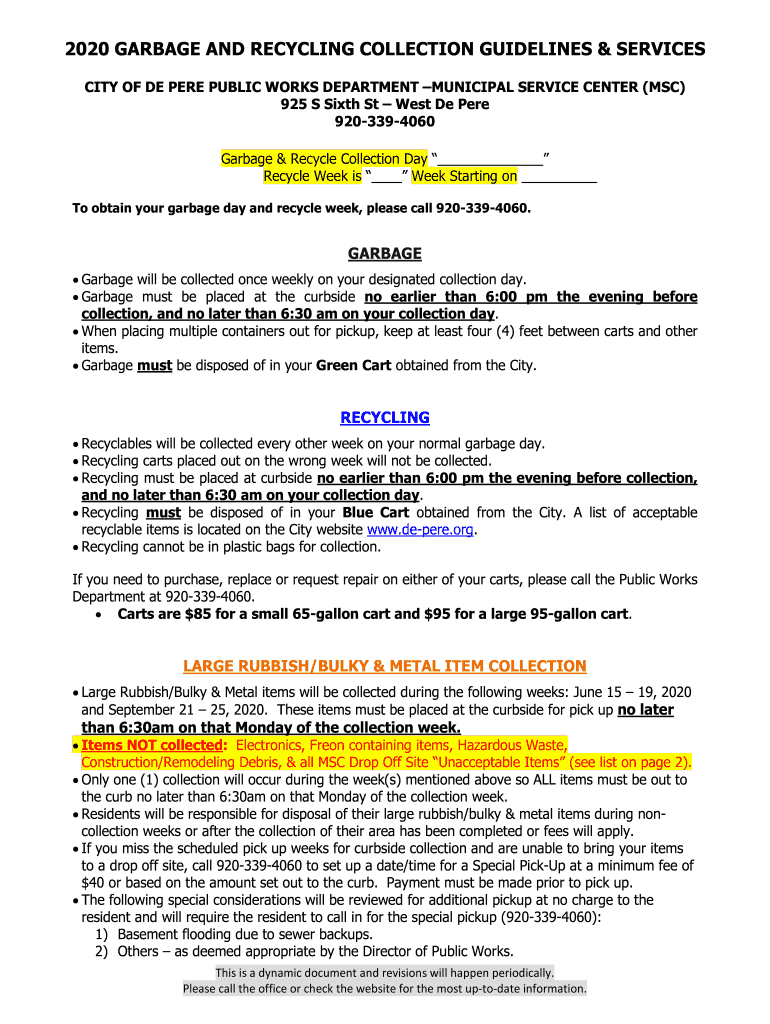 2020 GARBAGE AND RECYCLING COLLECTION GUIDELINES & SERVICES

CITY OF DE PERE PUBLIC WORKS DEPARTMENT –MUNICIPAL SERVICE CENTER (MSC)
925 S Sixth St – West De Pere
920-339-4060

Garbage & Recycle Collection Day "_____________"
Recycle Week is "____" Week Starting on _________

To obtain your garbage day and recycle week, please call 920-339-4060.

GARBAGE

• Garbage will be collected once weekly on your designated collection day.
• Garbage must be placed at the curbside no earlier than 6:00 pm the evening before collection, and no later than 6:30 am on your collection day.
• When placing multiple containers out for pickup, keep at least four (4) feet between carts and other items.
• Garbage must be disposed of in your Green Cart obtained from the City.

RECYCLING

• Recyclables will be collected every other week on your normal garbage day.
• Recycling carts placed out on the wrong week will not be collected.
• Recycling must be placed at curbside no earlier than 6:00 pm the evening before collection, and no later than 6:30 am on your collection day.
• Recycling must be disposed of in your Blue Cart obtained from the City. A list of acceptable recyclable items is located on the City website www.de-pere.org.
• Recycling cannot be in plastic bags for collection.

If you need to purchase, replace or request repair on either of your carts, please call the Public Works Department at 920-339-4060.
• Carts are $85 for a small 65-gallon cart and $95 for a large 95-gallon cart.

LARGE RUBBISH/BULKY & METAL ITEM COLLECTION

• Large Rubbish/Bulky & Metal items will be collected during the following weeks: June 15 – 19, 2020 and September 21 – 25, 2020. These items must be placed at the curbside for pick up no later than 6:30am on that Monday of the collection week.
• Items NOT collected: Electronics, Freon containing items, Hazardous Waste, Construction/Remodeling Debris, & all MSC Drop Off Site "Unacceptable Items" (see list on page 2).
• Only one (1) collection will occur during the week(s) mentioned above so ALL items must be out to the curb no later than 6:30am on that Monday of the collection week.
• Residents will be responsible for disposal of their large rubbish/bulky & metal items during non-collection weeks or after the collection of their area has been completed or fees will apply.
• If you miss the scheduled pick up weeks for curbside collection and are unable to bring your items to a drop off site, call 920-339-4060 to set up a date/time for a Special Pick-Up at a minimum fee of $40 or based on the amount set out to the curb. Payment must be made prior to pick up.
• The following special considerations will be reviewed for additional pickup at no charge to the resident and will require the resident to call in for the special pickup (920-339-4060):
1) Basement flooding due to sewer backups.
2) Others – as deemed appropriate by the Director of Public Works.

This is a dynamic document and revisions will happen periodically.
Please call the office or check the website for the most up-to-date information.